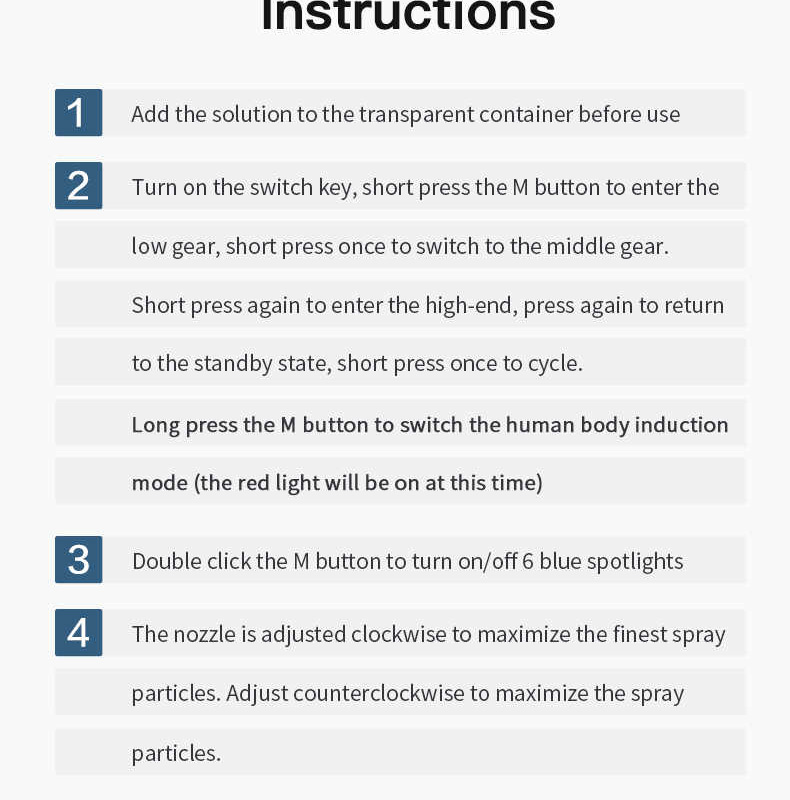 Instructions

1 Add the solution to the transparent container before use

2 Turn on the switch key, short press the M button to enter the low gear, short press once to switch to the middle gear. Short press again to enter the high-end, press again to return to the standby state, short press once to cycle.

Long press the M button to switch the human body induction mode (the red light will be on at this time)

3 Double click the M button to turn on/off 6 blue spotlights

4 The nozzle is adjusted clockwise to maximize the finest spray particles. Adjust counterclockwise to maximize the spray particles.